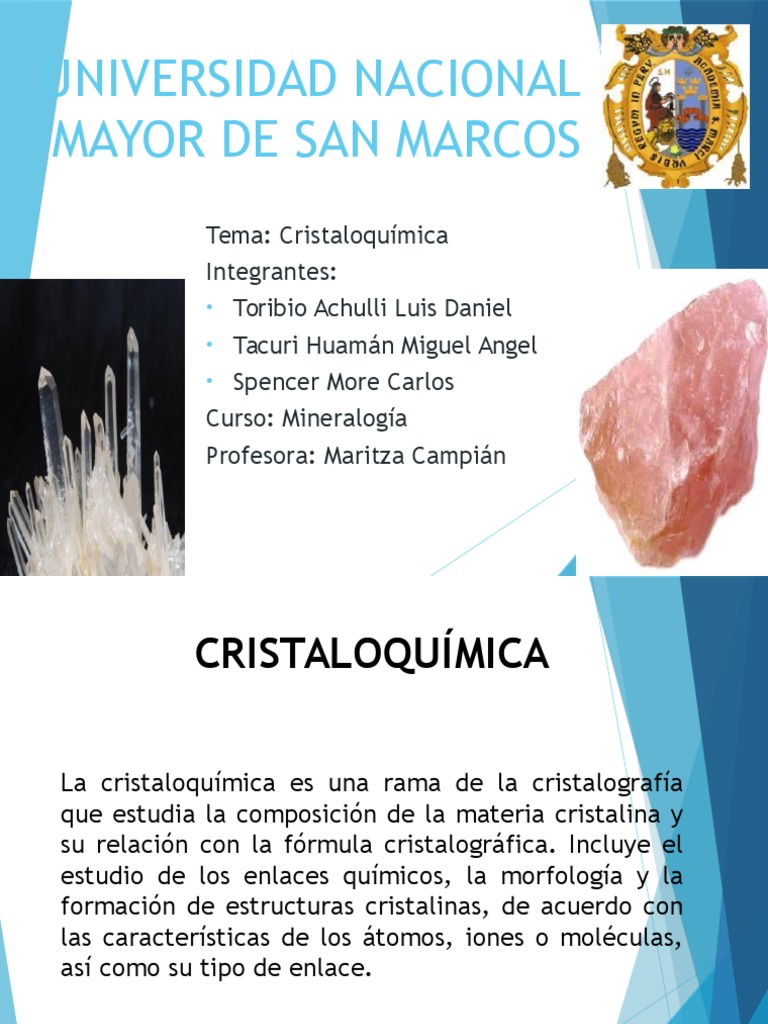 UNIVERSIDAD NACIONAL MAYOR DE SAN MARCOS

Tema: Cristaloquímica
Integrantes:
• Toribio Achulli Luis Daniel
• Tacuri Huamán Miguel Angel
• Spencer More Carlos
Curso: Mineralogía
Profesora: Maritza Campián

CRISTALOQUÍMICA

La cristaloquímica es una rama de la cristalografía que estudia la composición de la materia cristalina y su relación con la fórmula cristalográfica. Incluye el estudio de los enlaces químicos, la morfología y la formación de estructuras cristalinas, de acuerdo con las características de los átomos, iones o moléculas, así como su tipo de enlace.